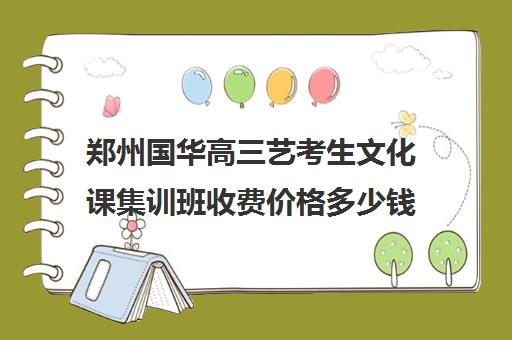 郑州国华高三艺考生文化课集训班收费价格多少钱